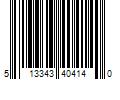 5 13343 40414 0